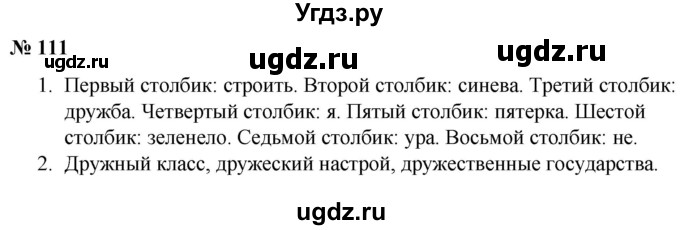 Угдз.ру

№ 111

ugdz.ru ugdz.ru ugdz.ru

1. Первый столбик: строить. Второй столбик: синева. Третий столбик: дружба. Четвертый столбик: я. Пятый столбик: пятерка. Шестой столбик: зеленело. Седьмой столбик: ура. Восьмой столбик: не.
2. Дружный класс, дружеский настрой, дружественные государства.

ugdz.ru